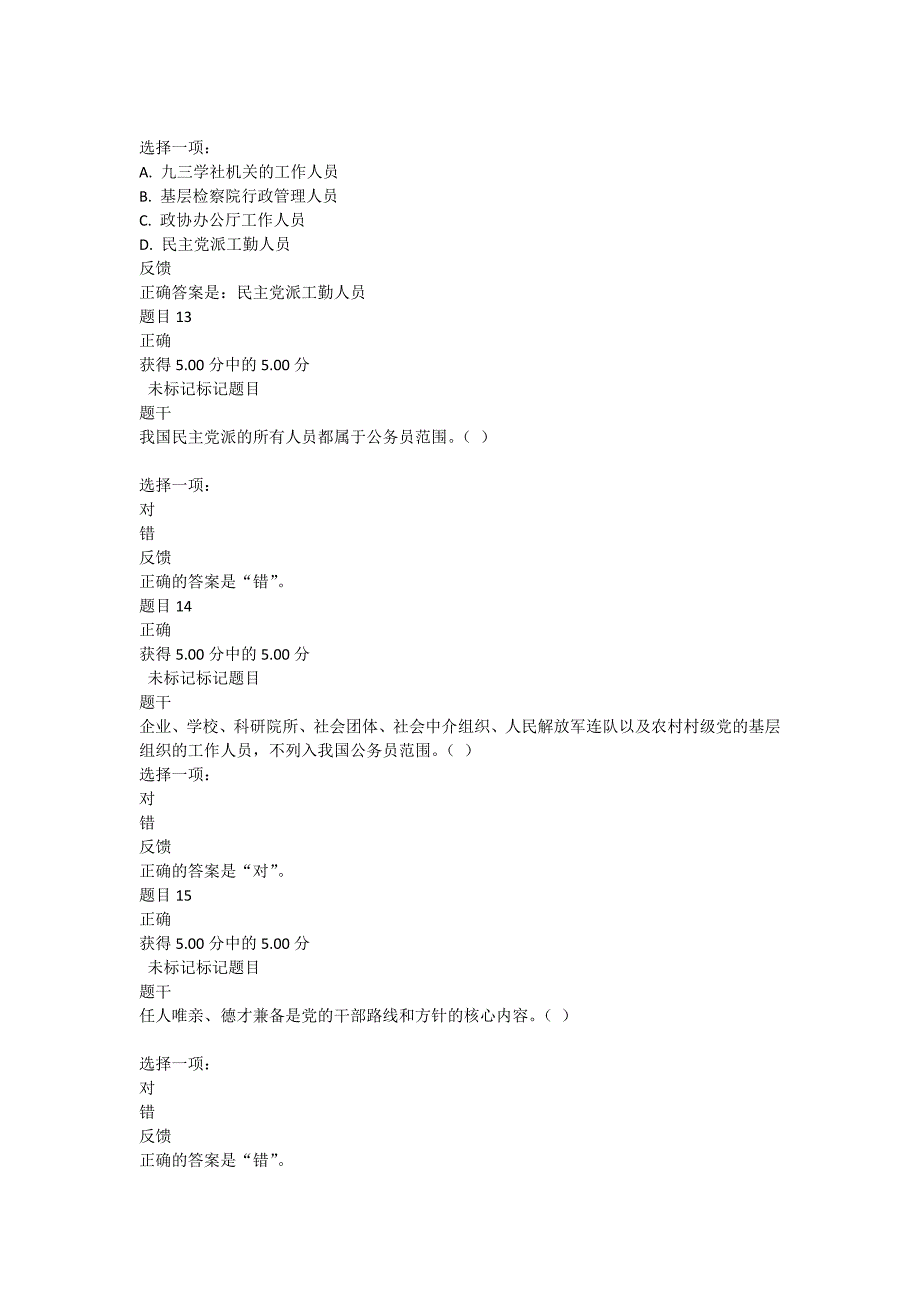 选择一项：
A. 九三学社机关的工作人员
B. 基层检察院行政管理人员
C. 政协办公厅工作人员
D. 民主党派工勤人员
反馈
正确答案是：民主党派工勤人员
题目 13
正确
获得 5.00 分中的 5.00 分
未标记标记题目
题干
我国民主党派的所有人员都属于公务员范围。（ ）

选择一项：
对
错
反馈
正确的答案是“错”。
题目 14
正确
获得 5.00 分中的 5.00 分
未标记标记题目
题干
企业、学校、科研院所、社会团体、社会中介组织、人民解放军连队以及农村村级党的基层组织的工作人员，不列入我国公务员范围。（ ）
选择一项：
对
错
反馈
正确的答案是“对”。
题目 15
正确
获得 5.00 分中的 5.00 分
未标记标记题目
题干
任人唯亲、德才兼备是党的干部路线和方针的核心内容。（ ）

选择一项：
对
错
反馈
正确的答案是“错”。